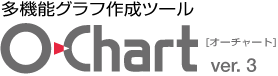 多機能グラフ作成ツール

O-Chart

[オーチャート]

ver. 3